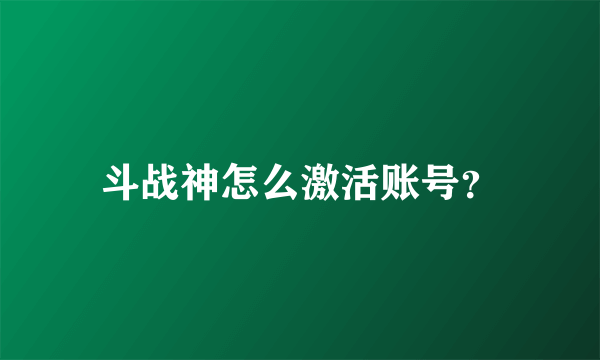 斗战神怎么激活账号?